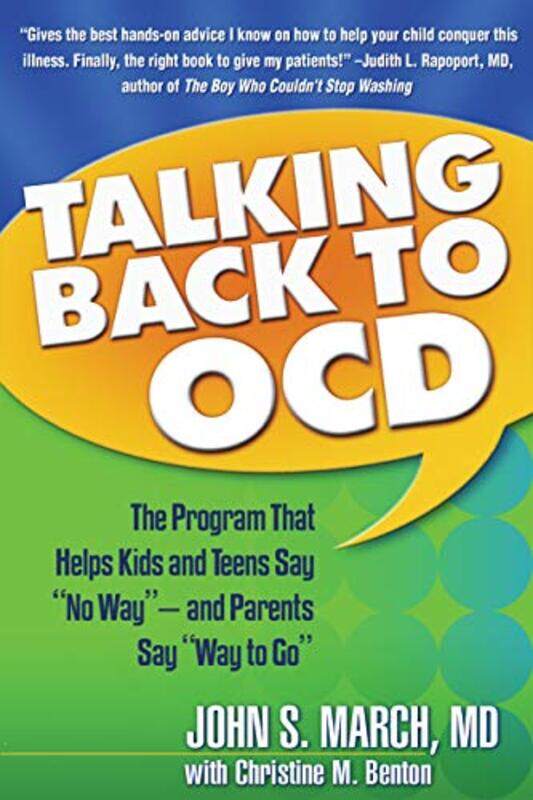 "Gives the best hands-on advice I know on how to help your child conquer this illness. Finally, the right book to give my patients!" –Judith L. Rapoport, MD, author of The Boy Who Couldn't Stop Washing

TALKING BACK TO OCD

The Program That Helps Kids and Teens Say "No Way"— and Parents Say "Way to Go"

JOHN S. MARCH, MD
with Christine M. Benton